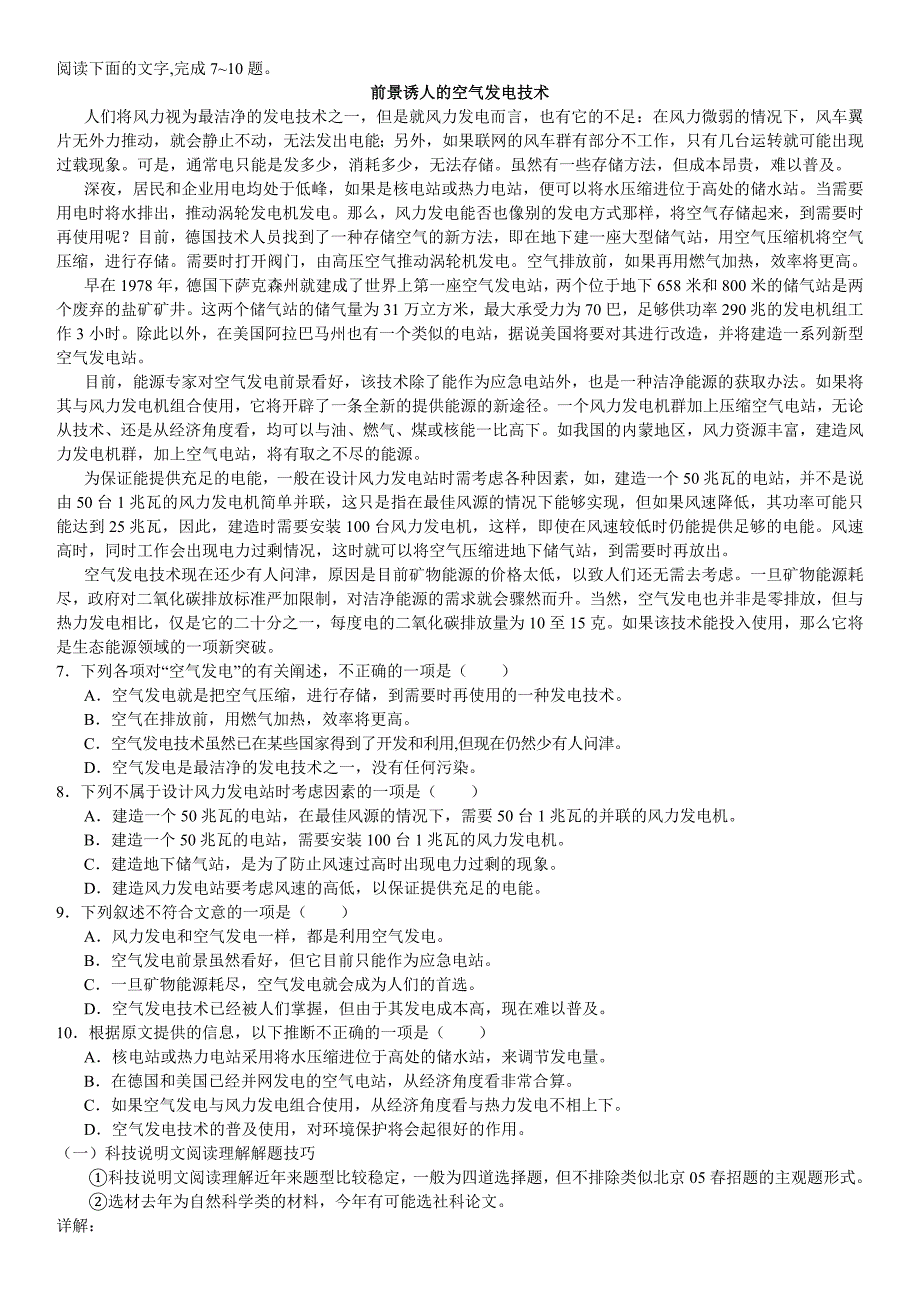 阅读下面的文字,完成 7~10 题。

前景诱人的空气发电技术

人们将风力视为最洁净的发电技术之一，但是就风力发电而言，也有它的不足：在风力微弱的情况下，风车翼片无外力推动，就会静止不动，无法发出电能；另外，如果联网的风车群有部分不工作，只有几台运转就可能出现过载现象。可是，通常电只能是发多少，消耗多少，无法存储。虽然有一些存储方法，但成本昂贵，难以普及。

深夜，居民和企业用电均处于低峰，如果是核电站或热力电站，便可以将水压缩进位于高处的储水站。当需要用电时将水排出，推动涡轮发电机发电。那么，风力发电能否也像别的发电方式那样，将空气存储起来，到需要时再使用呢？目前，德国技术人员找到了一种存储空气的新方法，即在地下建一座大型储气站，用空气压缩机将空气压缩，进行存储。需要时打开阀门，由高压空气推动涡轮机发电。空气排放前，如果再用燃气加热，效率将更高。

早在 1978 年，德国下萨克森州就建成了世界上第一座空气发电站，两个位于地下 658 米和 800 米的储气站是两个废弃的盐矿矿井。这两个储气站的储气量为 31 万立方米，最大承受力为 70 巴，足够供功率 290 兆的发电机组工作 3 小时。除此以外，在美国阿拉巴马州也有一个类似的电站，据说美国将要对其进行改造，并将建造一系列新型空气发电站。

目前，能源专家对空气发电前景看好，该技术除了能作为应急电站外，也是一种洁净能源的获取办法。如果将其与风力发电机组合使用，它将开辟了一条全新的提供能源的新途径。一个风力发电机群加上压缩空气电站，无论从技术、还是从经济角度看，均可以与油、燃气、煤或核能一比高下。如我国的内蒙地区，风力资源丰富，建造风力发电机群，加上空气电站，将有取之不尽的能源。

为保证能提供充足的电能，一般在设计风力发电站时需考虑各种因素，如，建造一个 50 兆瓦的电站，并不是说由 50 台 1 兆瓦的风力发电机简单并联，这只是指在最佳风源的情况下能够实现，但如果风速降低，其功率可能只能达到 25 兆瓦，因此，建造时需要安装 100 台风力发电机，这样，即使在风速较低时仍能提供足够的电能。风速高时，同时工作会出现电力过剩情况，这时就可以将空气压缩进地下储气站，到需要时再放出。

空气发电技术现在还少有人问津，原因是目前矿物能源的价格太低，以致人们还无需去考虑。一旦矿物能源耗尽，政府对二氧化碳排放标准严加限制，对洁净能源的需求就会骤然而升。当然，空气发电也并非是零排放，但与热力发电相比，仅是它的二十分之一，每度电的二氧化碳排放量为 10 至 15 克。如果该技术能投入使用，那么它将是生态能源领域的一项新突破。

7．下列各项对“空气发电”的有关阐述，不正确的一项是（　　）
A．空气发电就是把空气压缩，进行存储，到需要时再使用的一种发电技术。
B．空气在排放前，用燃气加热，效率将更高。
C．空气发电技术虽然已在某些国家得到了开发和利用,但现在仍然少有人问津。
D．空气发电是最洁净的发电技术之一，没有任何污染。
8．下列不属于设计风力发电站时考虑因素的一项是（　　）
A．建造一个 50 兆瓦的电站，在最佳风源的情况下，需要 50 台 1 兆瓦的并联的风力发电机。
B．建造一个 50 兆瓦的电站，需要安装 100 台 1 兆瓦的风力发电机。
C．建造地下储气站，是为了防止风速过高时出现电力过剩的现象。
D．建造风力发电站要考虑风速的高低，以保证提供充足的电能。
9．下列叙述不符合文意的一项是（　　）
A．风力发电和空气发电一样，都是利用空气发电。
B．空气发电前景虽然看好，但它目前只能作为应急电站。
C．一旦矿物能源耗尽，空气发电就会成为人们的首选。
D．空气发电技术已经被人们掌握，但由于其发电成本高，现在难以普及。
10．根据原文提供的信息，以下推断不正确的一项是（　　）
A．核电站或热力电站采用将水压缩进位于高处的储水站，来调节发电量。
B．在德国和美国已经并网发电的空气电站，从经济角度看非常合算。
C．如果空气发电与风力发电组合使用，从经济角度看与热力发电不相上下。
D．空气发电技术的普及使用，对环境保护将会起很好的作用。
（一）科技说明文阅读理解解题技巧
①科技说明文阅读理解近年来题型比较稳定，一般为四道选择题，但不排除类似北京 05 春招题的主观题形式。
②选材去年为自然科学类的材料，今年有可能选社科论文。
详解：